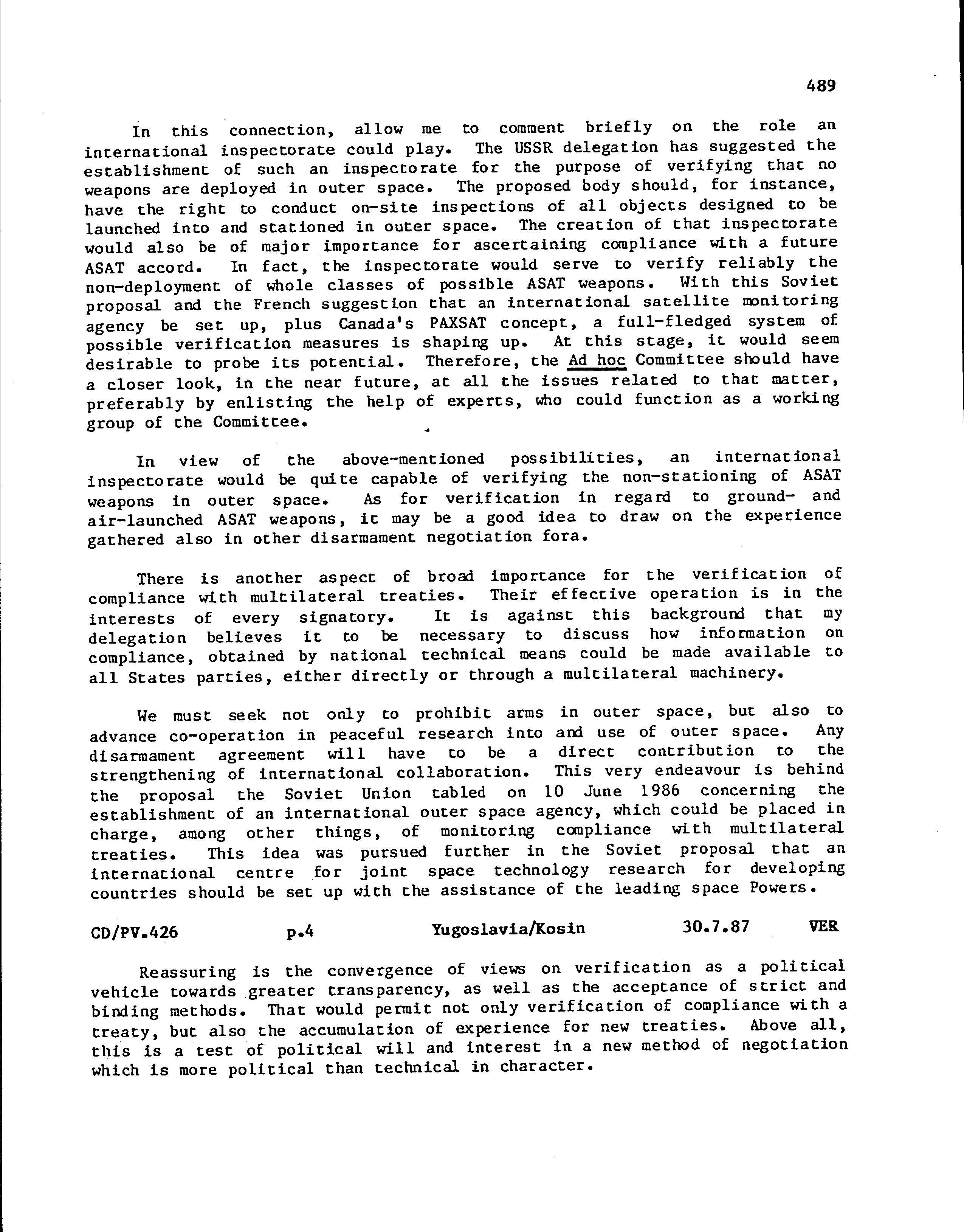 489

In this connection, allow me to comment briefly on the role an international inspectorate could play. The USSR delegation has suggested the establishment of such an inspectorate for the purpose of verifying that no weapons are deployed in outer space. The proposed body should, for instance, have the right to conduct on-site inspections of all objects designed to be launched into and stationed in outer space. The creation of that inspectorate would also be of major importance for ascertaining compliance with a future ASAT accord. In fact, the inspectorate would serve to verify reliably the non-deployment of whole classes of possible ASAT weapons. With this Soviet proposal and the French suggestion that an international satellite monitoring agency be set up, plus Canada's PAXSAT concept, a full-fledged system of possible verification measures is shaping up. At this stage, it would seem desirable to probe its potential. Therefore, the Ad hoc Committee should have a closer look, in the near future, at all the issues related to that matter, preferably by enlisting the help of experts, who could function as a working group of the Committee.

In view of the above-mentioned possibilities, an international inspectorate would be quite capable of verifying the non-stationing of ASAT weapons in outer space. As for verification in regard to ground- and air-launched ASAT weapons, it may be a good idea to draw on the experience gathered also in other disarmament negotiation fora.

There is another aspect of broad importance for the verification of compliance with multilateral treaties. Their effective operation is in the interests of every signatory. It is against this background that my delegation believes it to be necessary to discuss how information on compliance, obtained by national technical means could be made available to all States parties, either directly or through a multilateral machinery.

We must seek not only to prohibit arms in outer space, but also to advance co-operation in peaceful research into and use of outer space. Any disarmament agreement will have to be a direct contribution to the strengthening of international collaboration. This very endeavour is behind the proposal the Soviet Union tabled on 10 June 1986 concerning the establishment of an international outer space agency, which could be placed in charge, among other things, of monitoring compliance with multilateral treaties. This idea was pursued further in the Soviet proposal that an international centre for joint space technology research for developing countries should be set up with the assistance of the leading space Powers.

CD/PV.426 p.4 Yugoslavia/Kosin 30.7.87 VER

Reassuring is the convergence of views on verification as a political vehicle towards greater transparency, as well as the acceptance of strict and binding methods. That would permit not only verification of compliance with a treaty, but also the accumulation of experience for new treaties. Above all, this is a test of political will and interest in a new method of negotiation which is more political than technical in character.